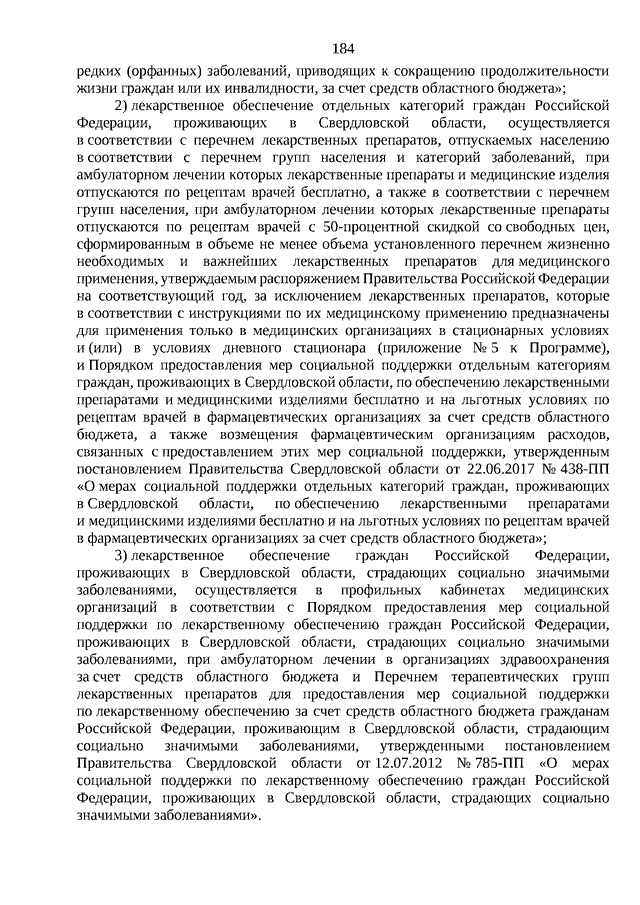 184

редких (орфанных) заболеваний, приводящих к сокращению продолжительности жизни граждан или их инвалидности, за счет средств областного бюджета»;

2) лекарственное обеспечение отдельных категорий граждан Российской Федерации, проживающих в Свердловской области, осуществляется в соответствии с перечнем лекарственных препаратов, отпускаемых населению в соответствии с перечнем групп населения и категорий заболеваний, при амбулаторном лечении которых лекарственные препараты и медицинские изделия отпускаются по рецептам врачей бесплатно, а также в соответствии с перечнем групп населения, при амбулаторном лечении которых лекарственные препараты отпускаются по рецептам врачей с 50-процентной скидкой со свободных цен, сформированным в объеме не менее объема установленного перечнем жизненно необходимых и важнейших лекарственных препаратов для медицинского применения, утверждаемым распоряжением Правительства Российской Федерации на соответствующий год, за исключением лекарственных препаратов, которые в соответствии с инструкциями по их медицинскому применению предназначены для применения только в медицинских организациях в стационарных условиях и (или) в условиях дневного стационара (приложение № 5 к Программе), и Порядком предоставления мер социальной поддержки отдельным категориям граждан, проживающих в Свердловской области, по обеспечению лекарственными препаратами и медицинскими изделиями бесплатно и на льготных условиях по рецептам врачей в фармацевтических организациях за счет средств областного бюджета, а также возмещения фармацевтическим организациям расходов, связанных с предоставлением этих мер социальной поддержки, утвержденным постановлением Правительства Свердловской области от 22.06.2017 № 438-ПП «О мерах социальной поддержки отдельных категорий граждан, проживающих в Свердловской области, по обеспечению лекарственными препаратами и медицинскими изделиями бесплатно и на льготных условиях по рецептам врачей в фармацевтических организациях за счет средств областного бюджета»;

3) лекарственное обеспечение граждан Российской Федерации, проживающих в Свердловской области, страдающих социально значимыми заболеваниями, осуществляется в профильных кабинетах медицинских организаций в соответствии с Порядком предоставления мер социальной поддержки по лекарственному обеспечению граждан Российской Федерации, проживающих в Свердловской области, страдающих социально значимыми заболеваниями, при амбулаторном лечении в организациях здравоохранения за счет средств областного бюджета и Перечнем терапевтических групп лекарственных препаратов для предоставления мер социальной поддержки по лекарственному обеспечению за счет средств областного бюджета гражданам Российской Федерации, проживающим в Свердловской области, страдающим социально значимыми заболеваниями, утвержденными постановлением Правительства Свердловской области от 12.07.2012 № 785-ПП «О мерах социальной поддержки по лекарственному обеспечению граждан Российской Федерации, проживающих в Свердловской области, страдающих социально значимыми заболеваниями».